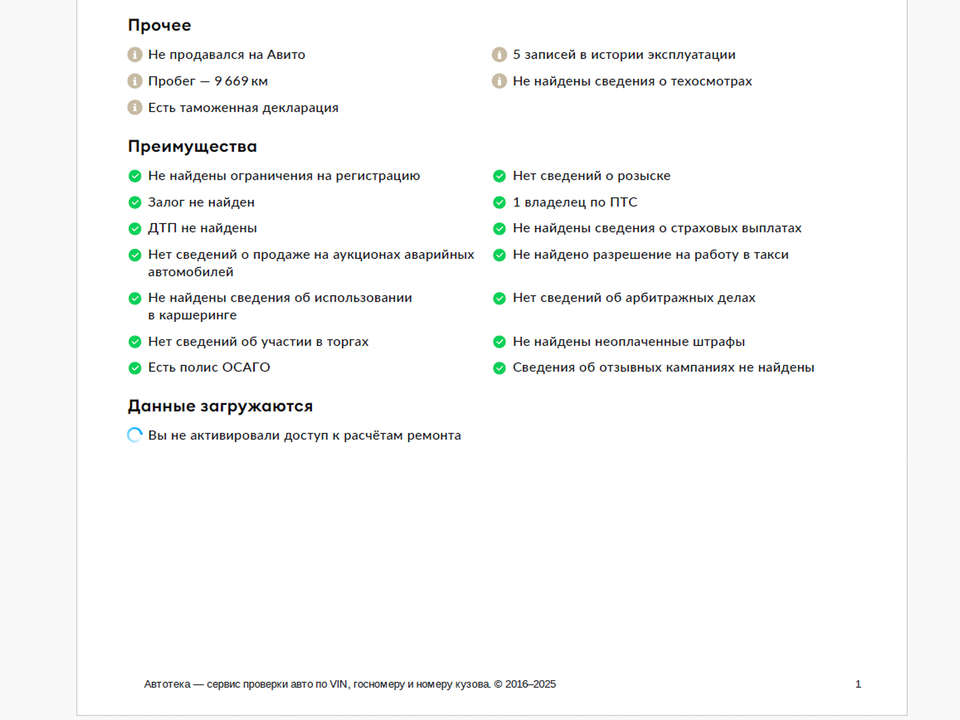 Прочее

Не продавался на Авито

Пробег — 9 669 км

Есть таможенная декларация

5 записей в истории эксплуатации

Не найдены сведения о техосмотрах

Преимущества

Не найдены ограничения на регистрацию

Залог не найден

ДТП не найдены

Нет сведений о продаже на аукционах аварийных автомобилей

Не найдены сведения об использовании в каршеринге

Нет сведений об участии в торгах

Есть полис ОСАГО

Нет сведений о розыске

1 владелец по ПТС

Не найдены сведения о страховых выплатах

Не найдено разрешение на работу в такси

Нет сведений об арбитражных делах

Не найдены неоплаченные штрафы

Сведения об отзывных кампаниях не найдены

Данные загружаются

Вы не активировали доступ к расчётам ремонта

Автотека — сервис проверки авто по VIN, госномеру и номеру кузова. © 2016–2025

1